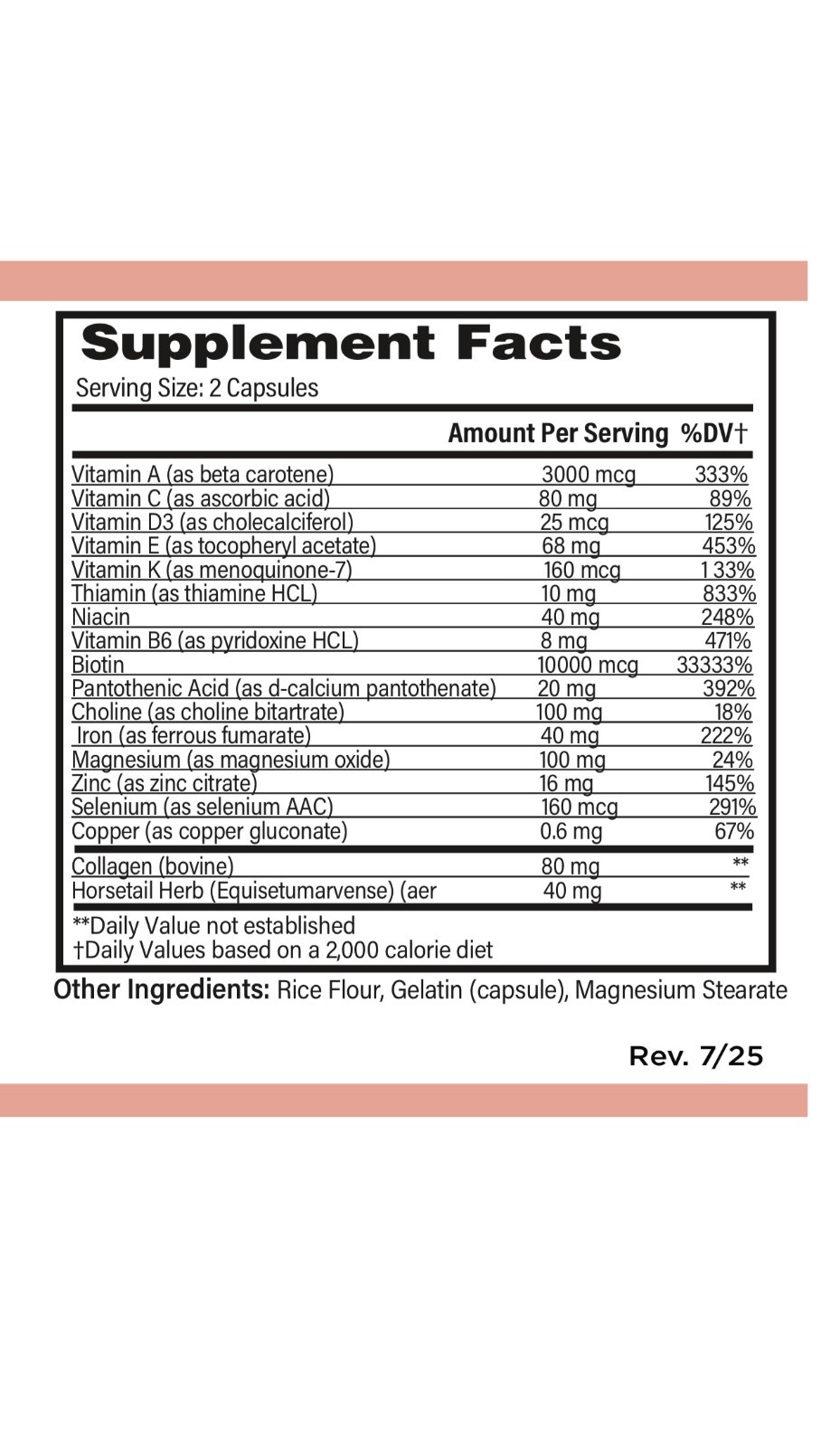 Supplement Facts

Serving Size: 2 Capsules

| | Amount Per Serving | %DV† |
|---|---|---|
| Vitamin A (as beta carotene) | 3000 mcg | 333% |
| Vitamin C (as ascorbic acid) | 80 mg | 89% |
| Vitamin D3 (as cholecalciferol) | 25 mcg | 125% |
| Vitamin E (as tocopheryl acetate) | 68 mg | 453% |
| Vitamin K (as menoquinone-7) | 160 mcg | 133% |
| Thiamin (as thiamine HCL) | 10 mg | 833% |
| Niacin | 40 mg | 248% |
| Vitamin B6 (as pyridoxine HCL) | 8 mg | 471% |
| Biotin | 10000 mcg | 33333% |
| Pantothenic Acid (as d-calcium pantothenate) | 20 mg | 392% |
| Choline (as choline bitartrate) | 100 mg | 18% |
| Iron (as ferrous fumarate) | 40 mg | 222% |
| Magnesium (as magnesium oxide) | 100 mg | 24% |
| Zinc (as zinc citrate) | 16 mg | 145% |
| Selenium (as selenium AAC) | 160 mcg | 291% |
| Copper (as copper gluconate) | 0.6 mg | 67% |
| Collagen (bovine) | 80 mg | ** |
| Horsetail Herb (Equisetumarvense) (aer | 40 mg | ** |

**Daily Value not established
†Daily Values based on a 2,000 calorie diet

Other Ingredients: Rice Flour, Gelatin (capsule), Magnesium Stearate

Rev. 7/25